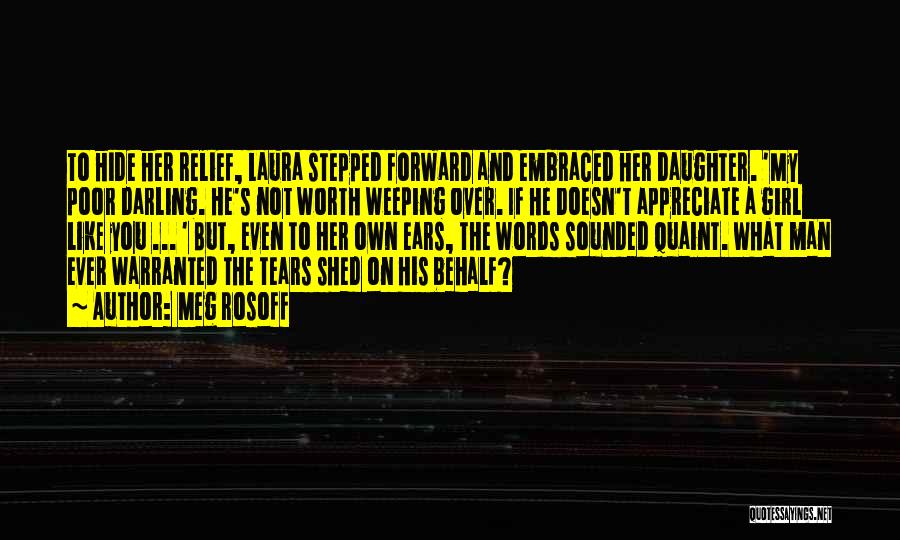 TO HIDE HER RELIEF, LAURA STEPPED FORWARD AND EMBRACED HER DAUGHTER. 'MY POOR DARLING. HE'S NOT WORTH WEEPING OVER. IF HE DOESN'T APPRECIATE A GIRL LIKE YOU ... ' BUT, EVEN TO HER OWN EARS, THE WORDS SOUNDED QUAINT. WHAT MAN EVER WARRANTED THE TEARS SHED ON HIS BEHALF?

~ AUTHOR: MEG ROSOFF

QUOTESSAYINGS.NET